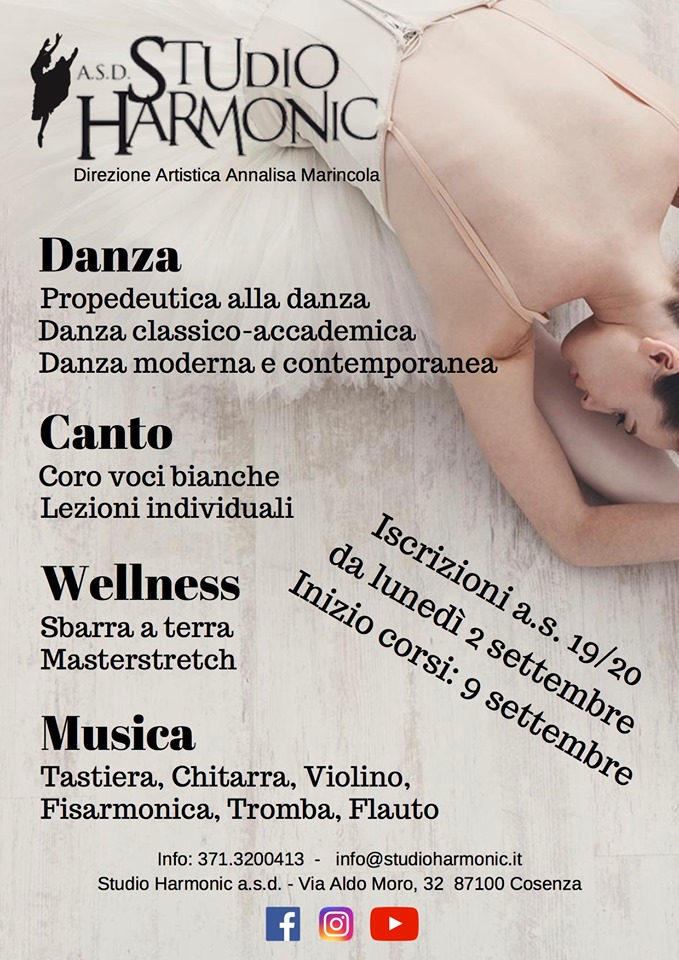 A.S.D. STUDIO HARMONIC
Direzione Artistica Annalisa Marincola

Danza
Propedeutica alla danza
Danza classico-accademica
Danza moderna e contemporanea

Canto
Coro voci bianche
Lezioni individuali

Wellness
Sbarra a terra
Masterstretch

Musica
Tastiera, Chitarra, Violino, Fisarmonica, Tromba, Flauto

Iscrizioni a.s. 19/20
da lunedì 2 settembre
Inizio corsi: 9 settembre

Info: 371.3200413 - info@studioharmonic.it
Studio Harmonic a.s.d. - Via Aldo Moro, 32 87100 Cosenza